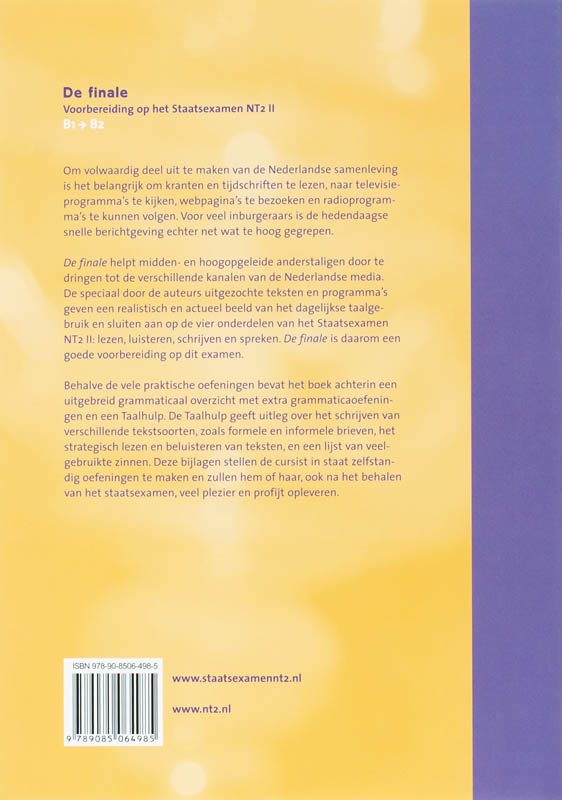 De finale
Voorbereiding op het Staatsexamen NT2 II
B1 → B2

Om volwaardig deel uit te maken van de Nederlandse samenleving is het belangrijk om kranten en tijdschriften te lezen, naar televisieprogramma's te kijken, webpagina's te bezoeken en radioprogramma's te kunnen volgen. Voor veel inburgeraars is de hedendaagse snelle berichtgeving echter net wat te hoog gegrepen.

De finale helpt midden- en hoogopgeleide anderstaligen door te dringen tot de verschillende kanalen van de Nederlandse media. De speciaal door de auteurs uitgezochte teksten en programma's geven een realistisch en actueel beeld van het dagelijkse taalgebruik en sluiten aan op de vier onderdelen van het Staatsexamen NT2 II: lezen, luisteren, schrijven en spreken. De finale is daarom een goede voorbereiding op dit examen.

Behalve de vele praktische oefeningen bevat het boek achterin een uitgebreid grammaticaal overzicht met extra grammaticaoefeningen en een Taalhulp. De Taalhulp geeft uitleg over het schrijven van verschillende tekstsoorten, zoals formele en informele brieven, het strategisch lezen en beluisteren van teksten, en een lijst van veelgebruikte zinnen. Deze bijlagen stellen de cursist in staat zelfstandig oefeningen te maken en zullen hem of haar, ook na het behalen van het staatsexamen, veel plezier en profijt opleveren.

ISBN 978-90-8506-498-5
9 789085 064985

www.staatsexamennt2.nl

www.nt2.nl